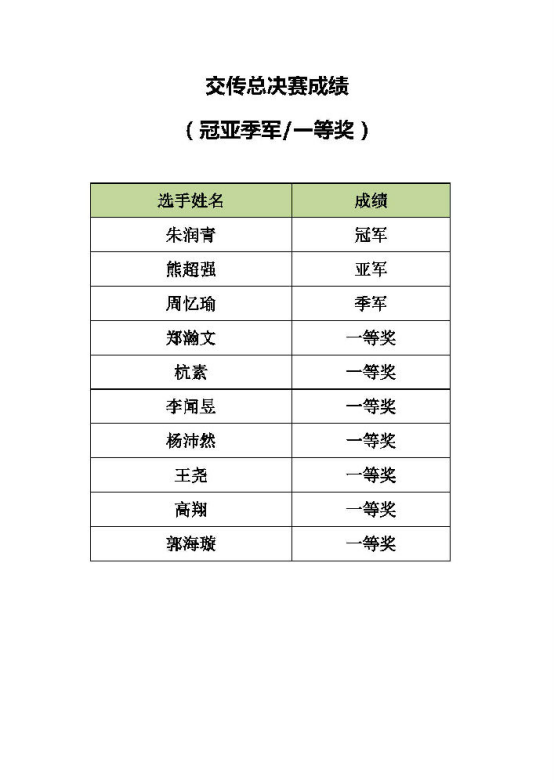 交传总决赛成绩

（冠亚季军/一等奖）

| 选手姓名 | 成绩 |
|---|---|
| 朱润青 | 冠军 |
| 熊超强 | 亚军 |
| 周忆瑜 | 季军 |
| 郑瀚文 | 一等奖 |
| 杭素 | 一等奖 |
| 李闻昱 | 一等奖 |
| 杨沛然 | 一等奖 |
| 王尧 | 一等奖 |
| 高翔 | 一等奖 |
| 郭海璇 | 一等奖 |